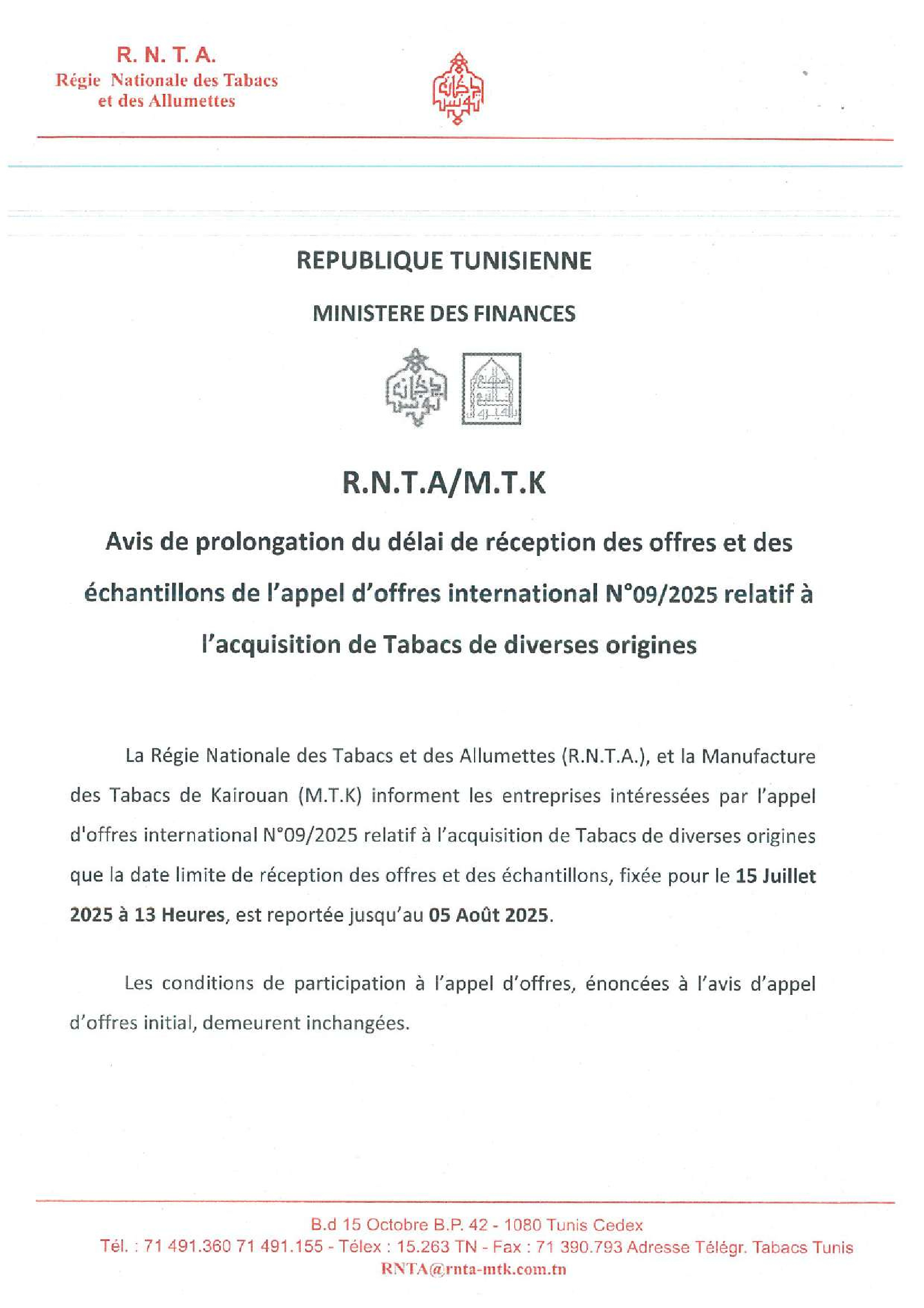 R. N. T. A.
Régie Nationale des Tabacs
et des Allumettes

REPUBLIQUE TUNISIENNE

MINISTERE DES FINANCES

R.N.T.A/M.T.K

Avis de prolongation du délai de réception des offres et des échantillons de l'appel d'offres international N°09/2025 relatif à l'acquisition de Tabacs de diverses origines

La Régie Nationale des Tabacs et des Allumettes (R.N.T.A.), et la Manufacture des Tabacs de Kairouan (M.T.K) informent les entreprises intéressées par l'appel d'offres international N°09/2025 relatif à l'acquisition de Tabacs de diverses origines que la date limite de réception des offres et des échantillons, fixée pour le 15 Juillet 2025 à 13 Heures, est reportée jusqu'au 05 Août 2025.

Les conditions de participation à l'appel d'offres, énoncées à l'avis d'appel d'offres initial, demeurent inchangées.

B.d 15 Octobre B.P. 42 - 1080 Tunis Cedex
Tél. : 71 491.360 71 491.155 - Télex : 15.263 TN - Fax : 71 390.793 Adresse Télégr. Tabacs Tunis
RNTA@rnta-mtk.com.tn